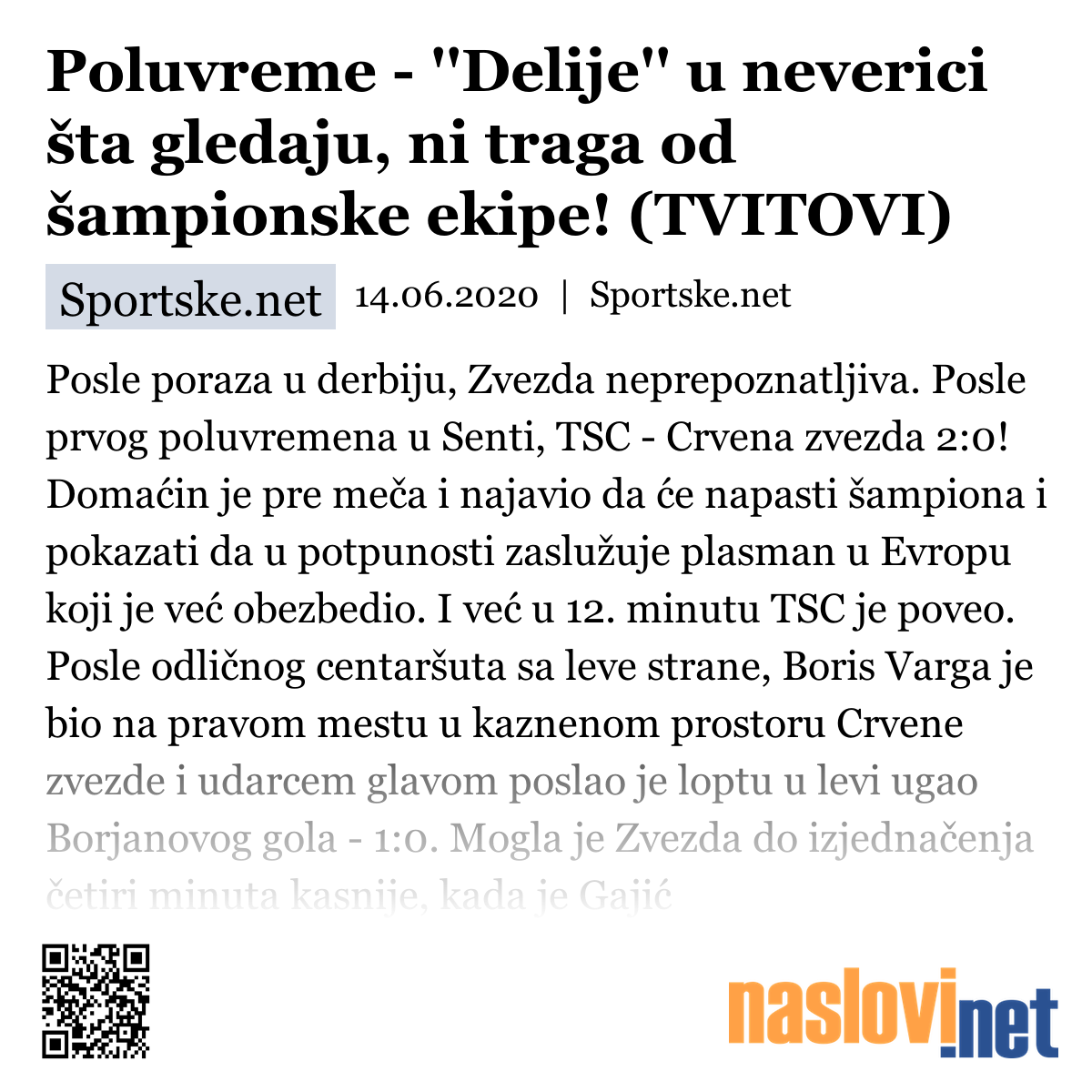 Poluvreme - "Delije" u neverici šta gledaju, ni traga od šampionske ekipe! (TVITOVI)

Sportske.net 14.06.2020 | Sportske.net

Posle poraza u derbiju, Zvezda neprepoznatljiva. Posle prvog poluvremena u Senti, TSC - Crvena zvezda 2:0! Domaćin je pre meča i najavio da će napasti šampiona i pokazati da u potpunosti zaslužuje plasman u Evropu koji je već obezbedio. I već u 12. minutu TSC je poveo. Posle odličnog centaršuta sa leve strane, Boris Varga je bio na pravom mestu u kaznenom prostoru Crvene zvezde i udarcem glavom poslao je loptu u levi ugao Borjanovog gola - 1:0. Mogla je Zvezda do izjednačenja četiri minuta kasnije, kada je Gajić

naslovi.net